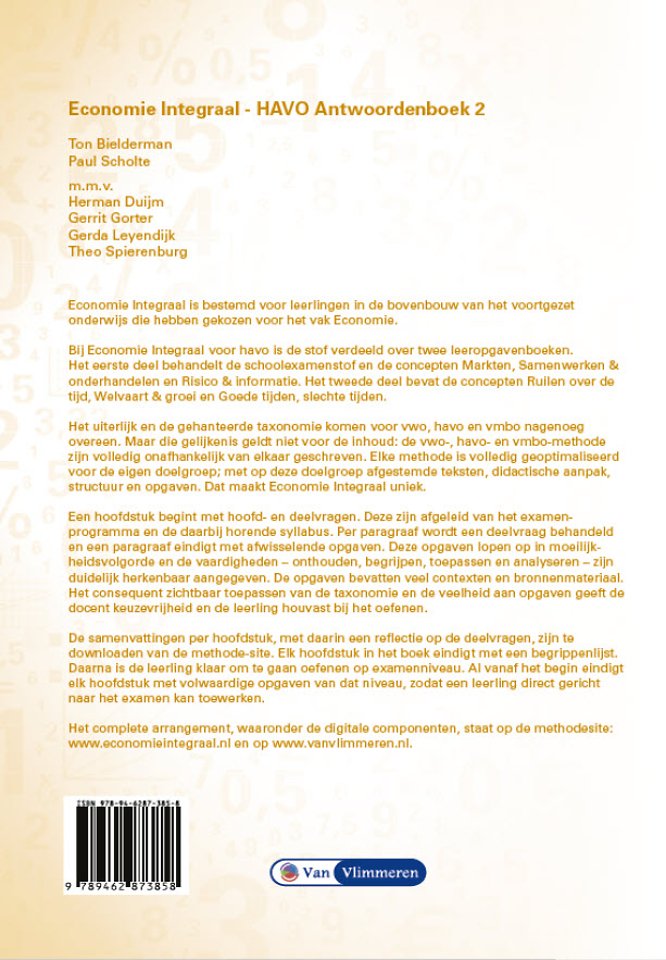 Economie Integraal - HAVO Antwoordenboek 2

Ton Bielderman
Paul Scholte

m.m.v.
Herman Duijm
Gerrit Gorter
Gerda Leyendijk
Theo Spierenburg

Economie Integraal is bestemd voor leerlingen in de bovenbouw van het voortgezet onderwijs die hebben gekozen voor het vak Economie.

Bij Economie Integraal voor havo is de stof verdeeld over twee leeropgavenboeken. Het eerste deel behandelt de schoolexamenstof en de concepten Markten, Samenwerken & onderhandelen en Risico & informatie. Het tweede deel bevat de concepten Ruilen over de tijd, Welvaart & groei en Goede tijden, slechte tijden.

Het uiterlijk en de gehanteerde taxonomie komen voor vwo, havo en vmbo nagenoeg overeen. Maar die gelijkenis geldt niet voor de inhoud: de vwo-, havo- en vmbo-methode zijn volledig onafhankelijk van elkaar geschreven. Elke methode is volledig geoptimaliseerd voor de eigen doelgroep; met op deze doelgroep afgestemde teksten, didactische aanpak, structuur en opgaven. Dat maakt Economie Integraal uniek.

Een hoofdstuk begint met hoofd- en deelvragen. Deze zijn afgeleid van het examenprogramma en de daarbij horende syllabus. Per paragraaf wordt een deelvraag behandeld en een paragraaf eindigt met afwisselende opgaven. Deze opgaven lopen op in moeilijkheidsvolgorde en de vaardigheden – onthouden, begrijpen, toepassen en analyseren – zijn duidelijk herkenbaar aangegeven. De opgaven bevatten veel contexten en bronnenmateriaal. Het consequent zichtbaar toepassen van de taxonomie en de veelheid aan opgaven geeft de docent keuzevrijheid en de leerling houvast bij het oefenen.

De samenvattingen per hoofdstuk, met daarin een reflectie op de deelvragen, zijn te downloaden van de methode-site. Elk hoofdstuk in het boek eindigt met een begrippenlijst. Daarna is de leerling klaar om te gaan oefenen op examenniveau. Al vanaf het begin eindigt elk hoofdstuk met volwaardige opgaven van dat niveau, zodat een leerling direct gericht naar het examen kan toewerken.

Het complete arrangement, waaronder de digitale componenten, staat op de methodesite: www.economieintegraal.nl en op www.vanvlimmeren.nl.

ISBN 978-94-6287-385-8
9 789462 873858

Van Vlimmeren